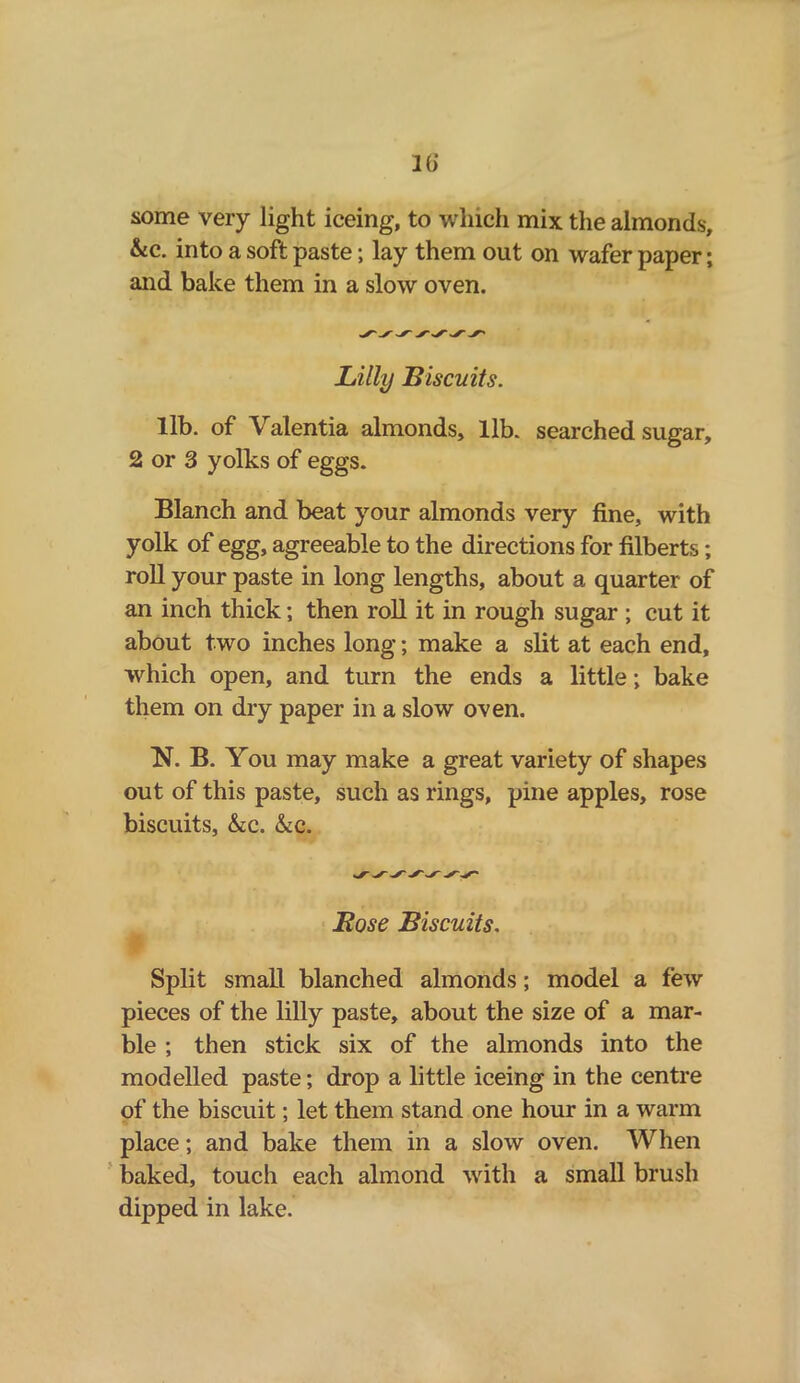 16

some very light iceing, to which mix the almonds, &c. into a soft paste; lay them out on wafer paper; and bake them in a slow oven.

Lilly Biscuits.

1lb. of Valentia almonds, 1lb. searched sugar, 2 or 3 yolks of eggs.

Blanch and beat your almonds very fine, with yolk of egg, agreeable to the directions for filberts; roll your paste in long lengths, about a quarter of an inch thick; then roll it in rough sugar; cut it about two inches long; make a slit at each end, which open, and turn the ends a little; bake them on dry paper in a slow oven.

N. B. You may make a great variety of shapes out of this paste, such as rings, pine apples, rose biscuits, &c. &c.

Rose Biscuits.

Split small blanched almonds; model a few pieces of the lilly paste, about the size of a marble; then stick six of the almonds into the modelled paste; drop a little iceing in the centre of the biscuit; let them stand one hour in a warm place; and bake them in a slow oven. When baked, touch each almond with a small brush dipped in lake.